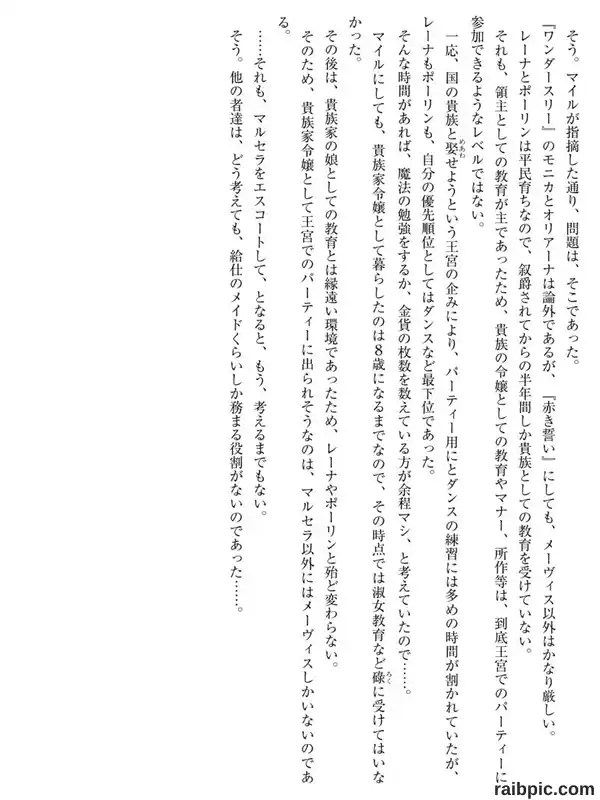 そう。マイルが指摘した通り、問題は、そこであった。

『ワンダースリー』のモニカとオリアーナは論外であるが、『赤き誓い』にしても、メーヴィス以外はかなり厳しい。

レーナとポーリンは平民育ちなので、叙爵されてからの半年間しか貴族としての教育を受けていない。

それも、領主としての教育が主であったため、貴族の令嬢としての教育やマナー、所作等は、到底王宮でのパーティーに参加できるようなレベルではない。

一応、国の貴族と娶せようという王宮の企みにより、パーティー用にとダンスの練習には多めの時間が割かれていたが、レーナもポーリンも、自分の優先順位としてはダンスなど最下位であった。

そんな時間があれば、魔法の勉強をするか、金貨の枚数を数えている方が余程マシ、と考えていたので……。

マイルにしても、貴族家令嬢として暮らしたのは8歳になるまでなので、その時点では淑女教育など碌に受けてはいなかった。

その後は、貴族家の娘としての教育とは縁遠い環境であったため、レーナやポーリンと殆ど変わらない。

そのため、貴族家令嬢として王宮でのパーティーに出られそうなのは、マルセラ以外にはメーヴィスしかいないのである。

……それも、マルセラをエスコートして、となると、もう、考えるまでもない。

そう。他の者達は、どう考えても、給仕のメイドくらいしか務まる役割がないのであった……。

raibpic.com